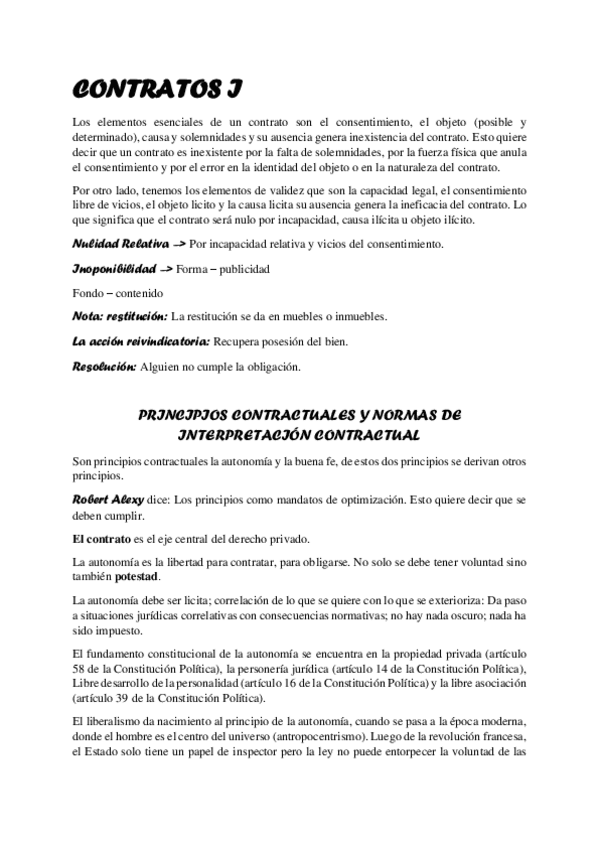 CONTRATOS I

Los elementos esenciales de un contrato son el consentimiento, el objeto (posible y determinado), causa y solemnidades y su ausencia genera inexistencia del contrato. Esto quiere decir que un contrato es inexistente por la falta de solemnidades, por la fuerza física que anula el consentimiento y por el error en la identidad del objeto o en la naturaleza del contrato.

Por otro lado, tenemos los elementos de validez que son la capacidad legal, el consentimiento libre de vicios, el objeto licito y la causa licita su ausencia genera la ineficacia del contrato. Lo que significa que el contrato será nulo por incapacidad, causa ilícita u objeto ilícito.

Nulidad Relativa –> Por incapacidad relativa y vicios del consentimiento.

Inoponibilidad –> Forma – publicidad

Fondo – contenido

Nota: restitución: La restitución se da en muebles o inmuebles.

La acción reivindicatoria: Recupera posesión del bien.

Resolución: Alguien no cumple la obligación.

PRINCIPIOS CONTRACTUALES Y NORMAS DE INTERPRETACIÓN CONTRACTUAL

Son principios contractuales la autonomía y la buena fe, de estos dos principios se derivan otros principios.

Robert Alexy dice: Los principios como mandatos de optimización. Esto quiere decir que se deben cumplir.

El contrato es el eje central del derecho privado.

La autonomía es la libertad para contratar, para obligarse. No solo se debe tener voluntad sino también potestad.

La autonomía debe ser licita; correlación de lo que se quiere con lo que se exterioriza: Da paso a situaciones jurídicas correlativas con consecuencias normativas; no hay nada oscuro; nada ha sido impuesto.

El fundamento constitucional de la autonomía se encuentra en la propiedad privada (artículo 58 de la Constitución Política), la personería jurídica (artículo 14 de la Constitución Política), Libre desarrollo de la personalidad (artículo 16 de la Constitución Política) y la libre asociación (artículo 39 de la Constitución Política).

El liberalismo da nacimiento al principio de la autonomía, cuando se pasa a la época moderna, donde el hombre es el centro del universo (antropocentrismo). Luego de la revolución francesa, el Estado solo tiene un papel de inspector pero la ley no puede entorpecer la voluntad de las